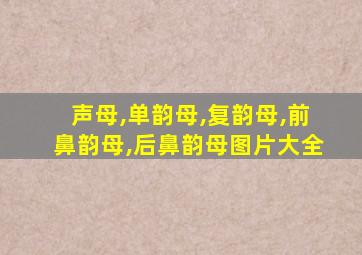 声母,单韵母,复韵母,前鼻韵母,后鼻韵母图片大全